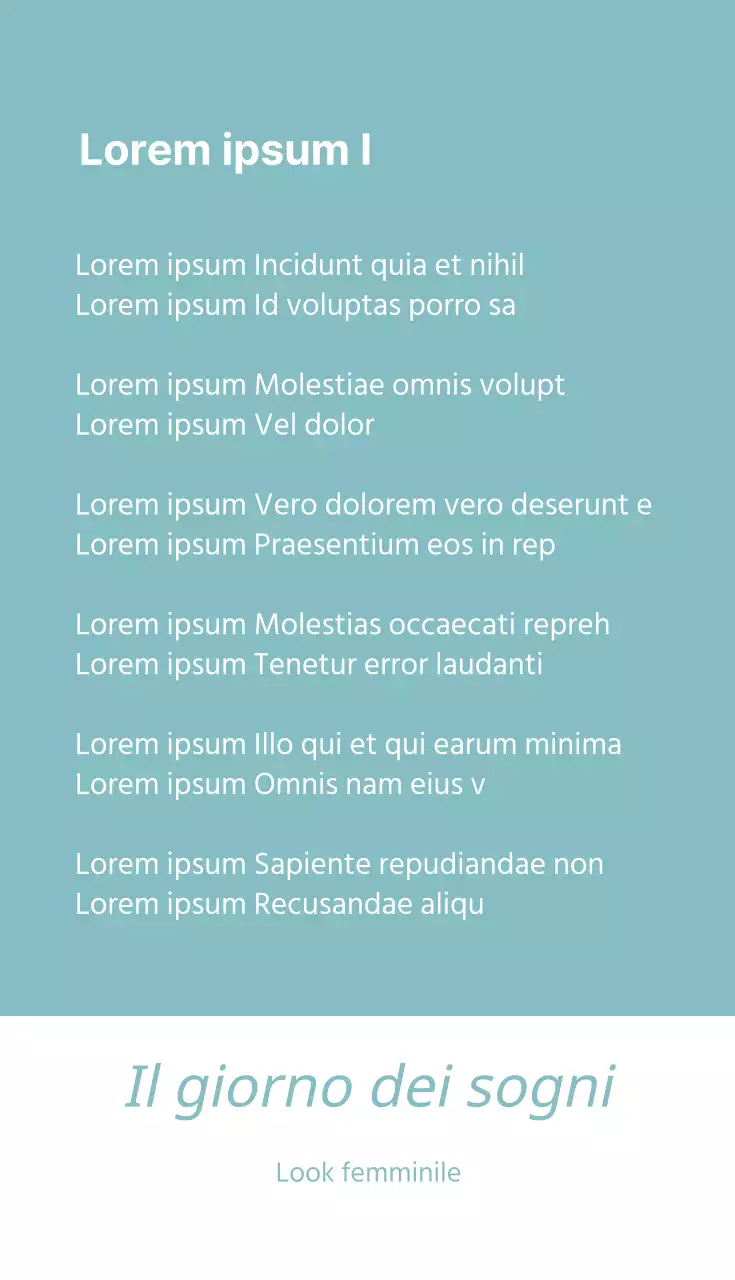 Lorem ipsum I

Lorem ipsum Incidunt quia et nihil
Lorem ipsum Id voluptas porro sa

Lorem ipsum Molestiae omnis volupt
Lorem ipsum Vel dolor

Lorem ipsum Vero dolorem vero deserunt e
Lorem ipsum Praesentium eos in rep

Lorem ipsum Molestias occaecati repreh
Lorem ipsum Tenetur error laudanti

Lorem ipsum Illo qui et qui earum minima
Lorem ipsum Omnis nam eius v

Lorem ipsum Sapiente repudiandae non
Lorem ipsum Recusandae aliqu

Il giorno dei sogni

Look femminile